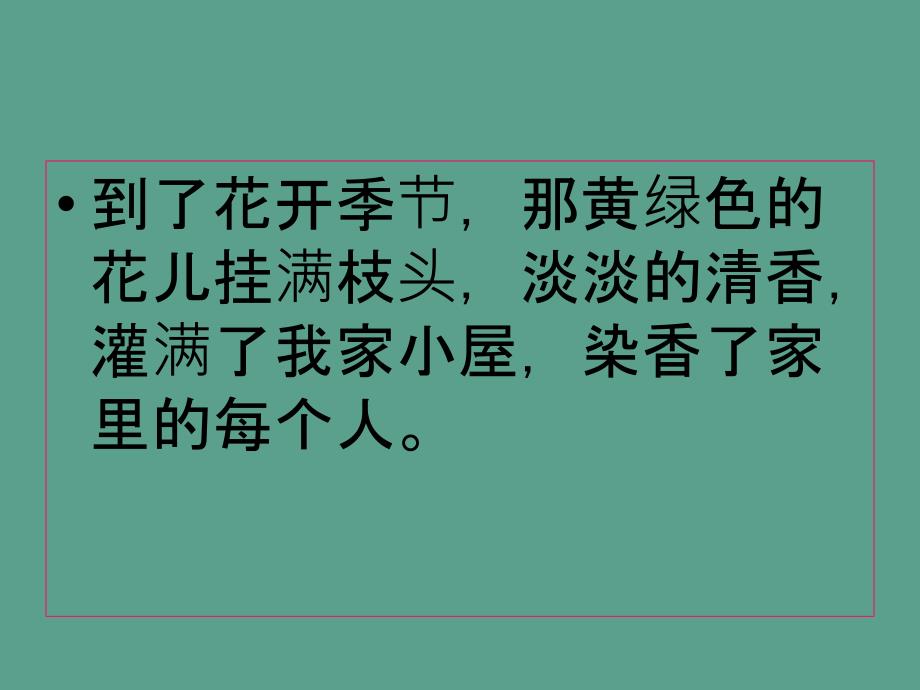 • 到了花开季节，那黄绿色的花儿挂满枝头，淡淡的清香，灌满了我家小屋，染香了家里的每个人。